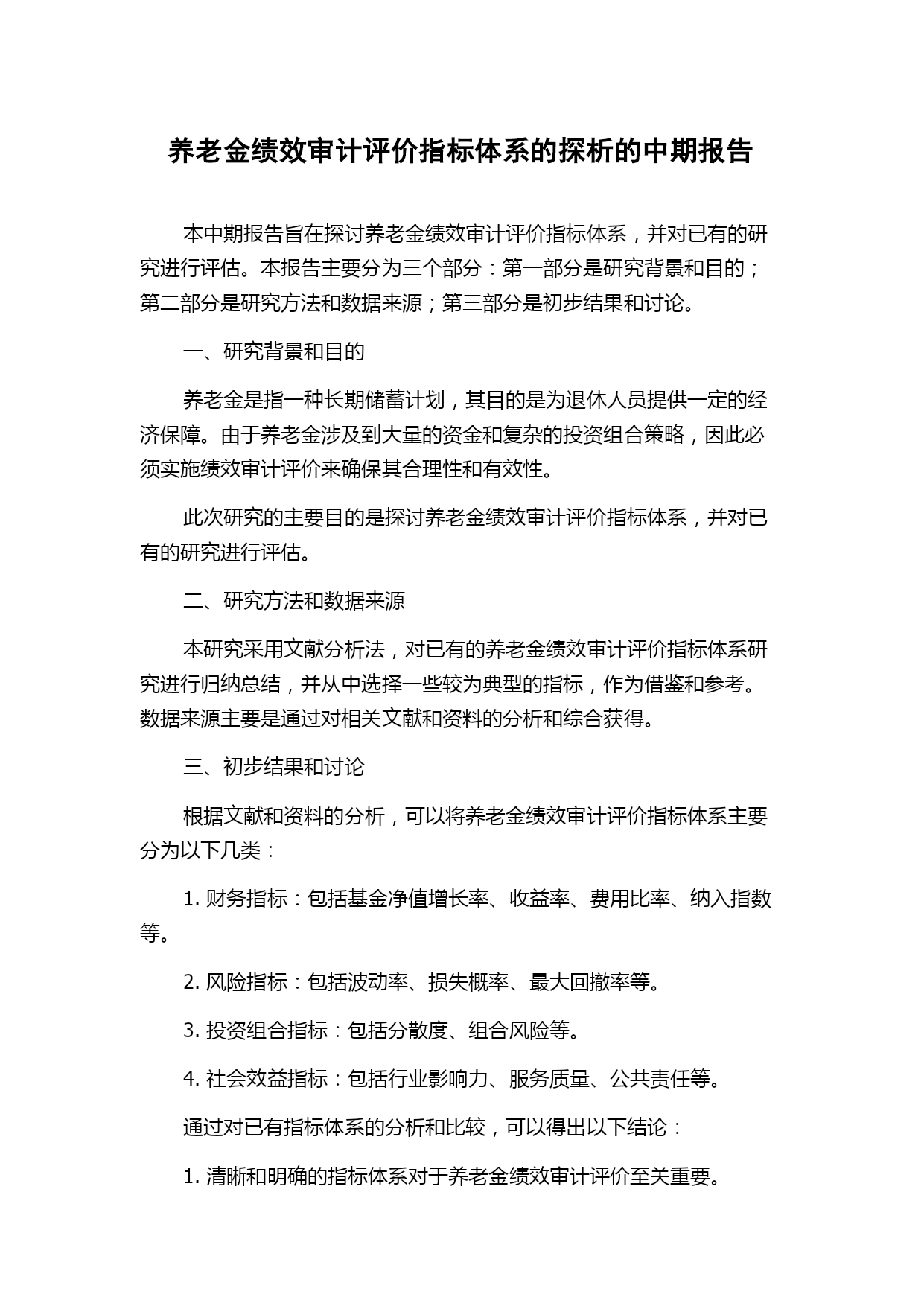 养老金绩效审计评价指标体系的探析的中期报告

本中期报告旨在探讨养老金绩效审计评价指标体系，并对已有的研究进行评估。本报告主要分为三个部分：第一部分是研究背景和目的；第二部分是研究方法和数据来源；第三部分是初步结果和讨论。

一、研究背景和目的

养老金是指一种长期储蓄计划，其目的是为退休人员提供一定的经济保障。由于养老金涉及到大量的资金和复杂的投资组合策略，因此必须实施绩效审计评价来确保其合理性和有效性。

此次研究的主要目的是探讨养老金绩效审计评价指标体系，并对已有的研究进行评估。

二、研究方法和数据来源

本研究采用文献分析法，对已有的养老金绩效审计评价指标体系研究进行归纳总结，并从中选择一些较为典型的指标，作为借鉴和参考。数据来源主要是通过对相关文献和资料的分析和综合获得。

三、初步结果和讨论

根据文献和资料的分析，可以将养老金绩效审计评价指标体系主要分为以下几类：

1. 财务指标：包括基金净值增长率、收益率、费用比率、纳入指数等。

2. 风险指标：包括波动率、损失概率、最大回撤率等。

3. 投资组合指标：包括分散度、组合风险等。

4. 社会效益指标：包括行业影响力、服务质量、公共责任等。

通过对已有指标体系的分析和比较，可以得出以下结论：

1. 清晰和明确的指标体系对于养老金绩效审计评价至关重要。